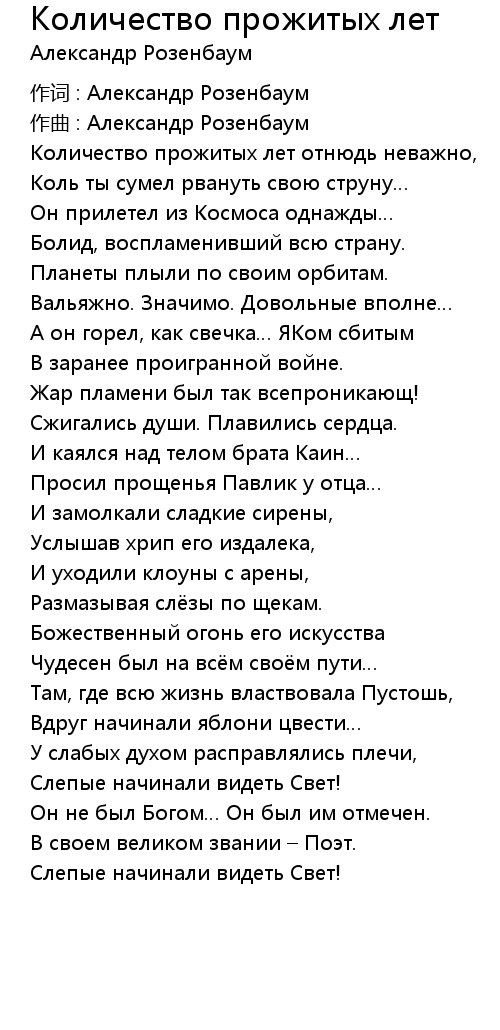 Количество прожитых лет
Александр Розенбаум

作词 : Александр Розенбаум
作曲 : Александр Розенбаум
Количество прожитых лет отнюдь неважно,
Коль ты сумел рвануть свою струну...
Он прилетел из Космоса однажды...
Болид, воспламенивший всю страну.
Планеты плыли по своим орбитам.
Вальяжно. Значимо. Довольные вполне...
А он горел, как свечка... ЯКом сбитым
В заранее проигранной войне.
Жар пламени был так всепроникающ!
Сжигались души. Плавились сердца.
И каялся над телом брата Каин...
Просил прощенья Павлик у отца...
И замолкали сладкие сирены,
Услышав хрип его издалека,
И уходили клоуны с арены,
Размазывая слёзы по щекам.
Божественный огонь его искусства
Чудесен был на всём своём пути...
Там, где всю жизнь властвовала Пустошь,
Вдруг начинали яблони цвести...
У слабых духом расправлялись плечи,
Слепые начинали видеть Свет!
Он не был Богом... Он был им отмечен.
В своем великом звании – Поэт.
Слепые начинали видеть Свет!